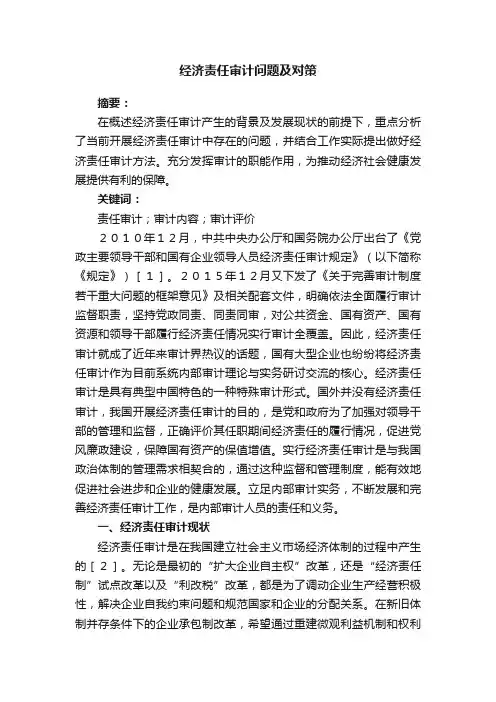 经济责任审计问题及对策

摘要：

在概述经济责任审计产生的背景及发展现状的前提下，重点分析了当前开展经济责任审计中存在的问题，并结合工作实际提出做好经济责任审计方法。充分发挥审计的职能作用，为推动经济社会健康发展提供有利的保障。

关键词：

责任审计；审计内容；审计评价

２０１０年１２月，中共中央办公厅和国务院办公厅出台了《党政主要领导干部和国有企业领导人员经济责任审计规定》（以下简称《规定》）［１］。２０１５年１２月又下发了《关于完善审计制度若干重大问题的框架意见》及相关配套文件，明确依法全面履行审计监督职责，坚持党政同责、同责同审，对公共资金、国有资产、国有资源和领导干部履行经济责任情况实行审计全覆盖。因此，经济责任审计就成了近年来审计界热议的话题，国有大型企业也纷纷将经济责任审计作为目前系统内部审计理论与实务研讨交流的核心。经济责任审计是具有典型中国特色的一种特殊审计形式。国外并没有经济责任审计，我国开展经济责任审计的目的，是党和政府为了加强对领导干部的管理和监督，正确评价其任职期间经济责任的履行情况，促进党风廉政建设，保障国有资产的保值增值。实行经济责任审计是与我国政治体制的管理需求相契合的，通过这种监督和管理制度，能有效地促进社会进步和企业的健康发展。立足内部审计实务，不断发展和完善经济责任审计工作，是内部审计人员的责任和义务。

一、经济责任审计现状

经济责任审计是在我国建立社会主义市场经济体制的过程中产生的［２］。无论是最初的“扩大企业自主权”改革，还是“经济责任制”试点改革以及“利改税”改革，都是为了调动企业生产经营积极性，解决企业自我约束问题和规范国家和企业的分配关系。在新旧体制并存条件下的企业承包制改革，希望通过重建微观利益机制和权利